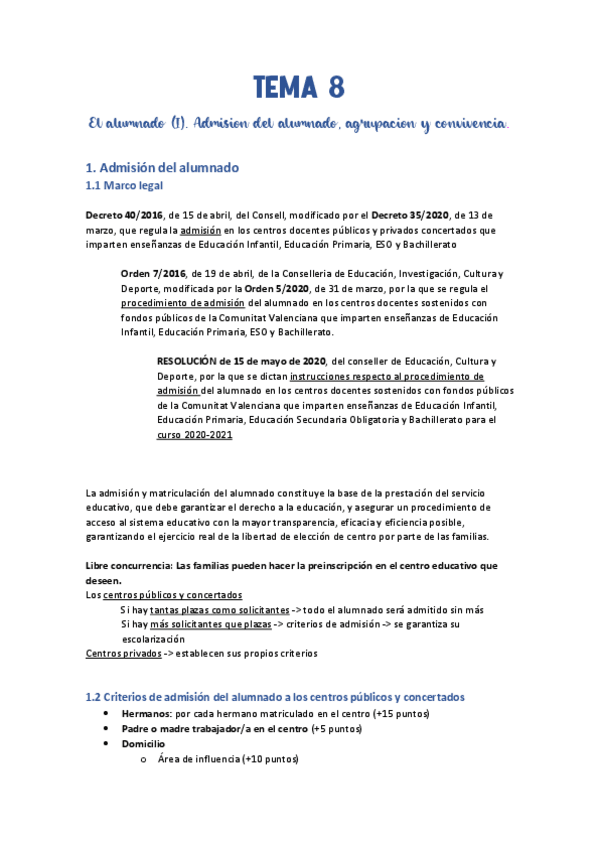 TEMA 8

El alumnado (I). Admision del alumnado, agrupacion y convivencia.

1. Admisión del alumnado
1.1 Marco legal

Decreto 40/2016, de 15 de abril, del Consell, modificado por el Decreto 35/2020, de 13 de marzo, que regula la admisión en los centros docentes públicos y privados concertados que imparten enseñanzas de Educación Infantil, Educación Primaria, ESO y Bachillerato

Orden 7/2016, de 19 de abril, de la Conselleria de Educación, Investigación, Cultura y Deporte, modificada por la Orden 5/2020, de 31 de marzo, por la que se regula el procedimiento de admisión del alumnado en los centros docentes sostenidos con fondos públicos de la Comunitat Valenciana que imparten enseñanzas de Educación Infantil, Educación Primaria, ESO y Bachillerato.

RESOLUCIÓN de 15 de mayo de 2020, del conseller de Educación, Cultura y Deporte, por la que se dictan instrucciones respecto al procedimiento de admisión del alumnado en los centros docentes sostenidos con fondos públicos de la Comunitat Valenciana que imparten enseñanzas de Educación Infantil, Educación Primaria, Educación Secundaria Obligatoria y Bachillerato para el curso 2020-2021

La admisión y matriculación del alumnado constituye la base de la prestación del servicio educativo, que debe garantizar el derecho a la educación, y asegurar un procedimiento de acceso al sistema educativo con la mayor transparencia, eficacia y eficiencia posible, garantizando el ejercicio real de la libertad de elección de centro por parte de las familias.

Libre concurrencia: Las familias pueden hacer la preinscripción en el centro educativo que deseen.
Los centros públicos y concertados
Si hay tantas plazas como solicitantes -> todo el alumnado será admitido sin más
Si hay más solicitantes que plazas -> criterios de admisión -> se garantiza su escolarización
Centros privados -> establecen sus propios criterios

1.2 Criterios de admisión del alumnado a los centros públicos y concertados
• Hermanos: por cada hermano matriculado en el centro (+15 puntos)
• Padre o madre trabajador/a en el centro (+5 puntos)
• Domicilio
o Área de influencia (+10 puntos)